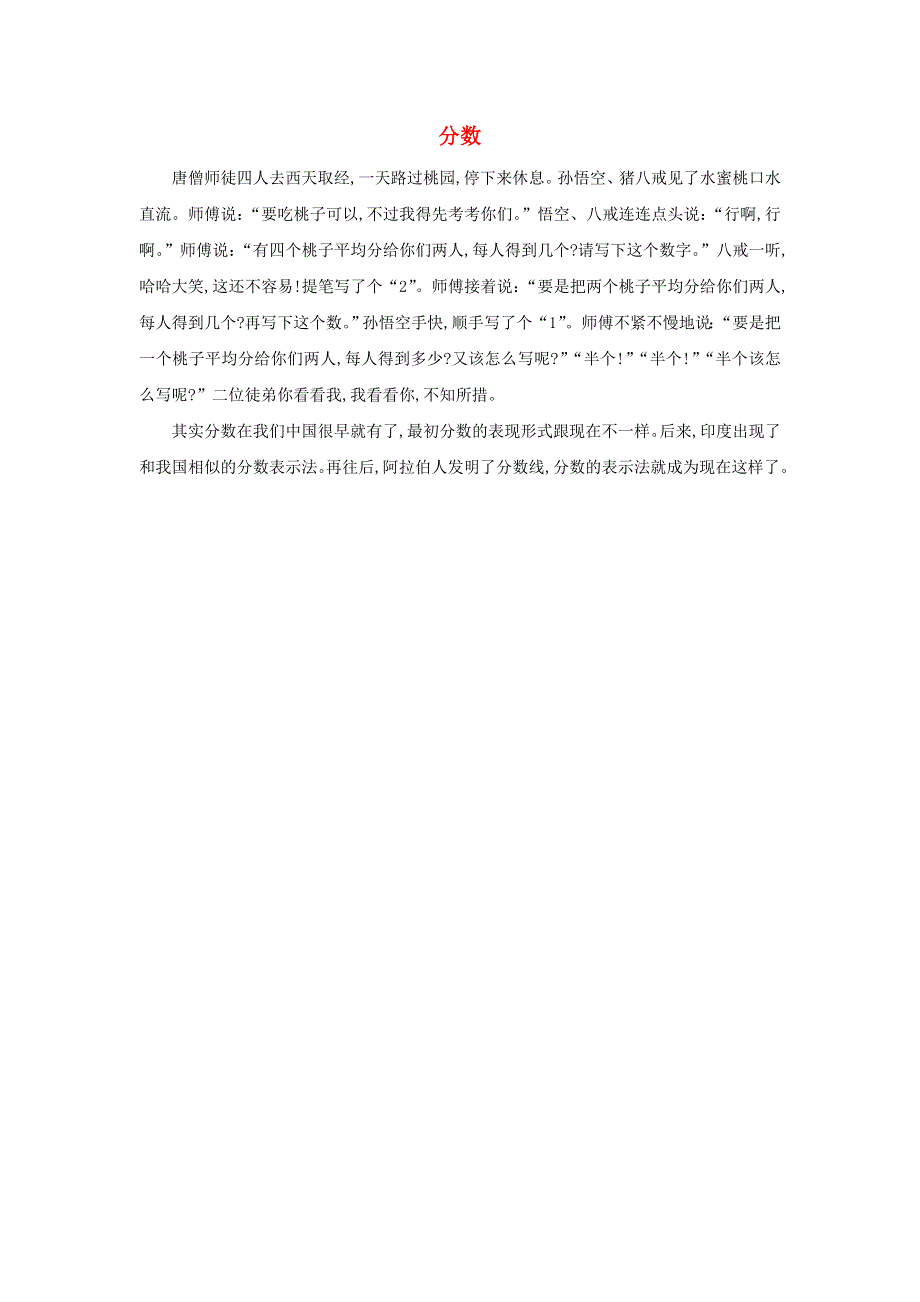 分数

唐僧师徒四人去西天取经,一天路过桃园,停下来休息。孙悟空、猪八戒见了水蜜桃口水直流。师傅说:“要吃桃子可以,不过我得先考考你们。”悟空、八戒连连点头说:“行啊,行啊。”师傅说:“有四个桃子平均分给你们两人,每人得到几个?请写下这个数字。”八戒一听,哈哈大笑,这还不容易!提笔写了个“2”。师傅接着说:“要是把两个桃子平均分给你们两人,每人得到几个?再写下这个数。”孙悟空手快,顺手写了个“1”。师傅不紧不慢地说:“要是把一个桃子平均分给你们两人,每人得到多少?又该怎么写呢?”“半个!”“半个!”“半个该怎么写呢?”二位徒弟你看看我,我看看你,不知所措。

其实分数在我们中国很早就有了,最初分数的表现形式跟现在不一样。后来,印度出现了和我国相似的分数表示法。再往后,阿拉伯人发明了分数线,分数的表示法就成为现在这样了。